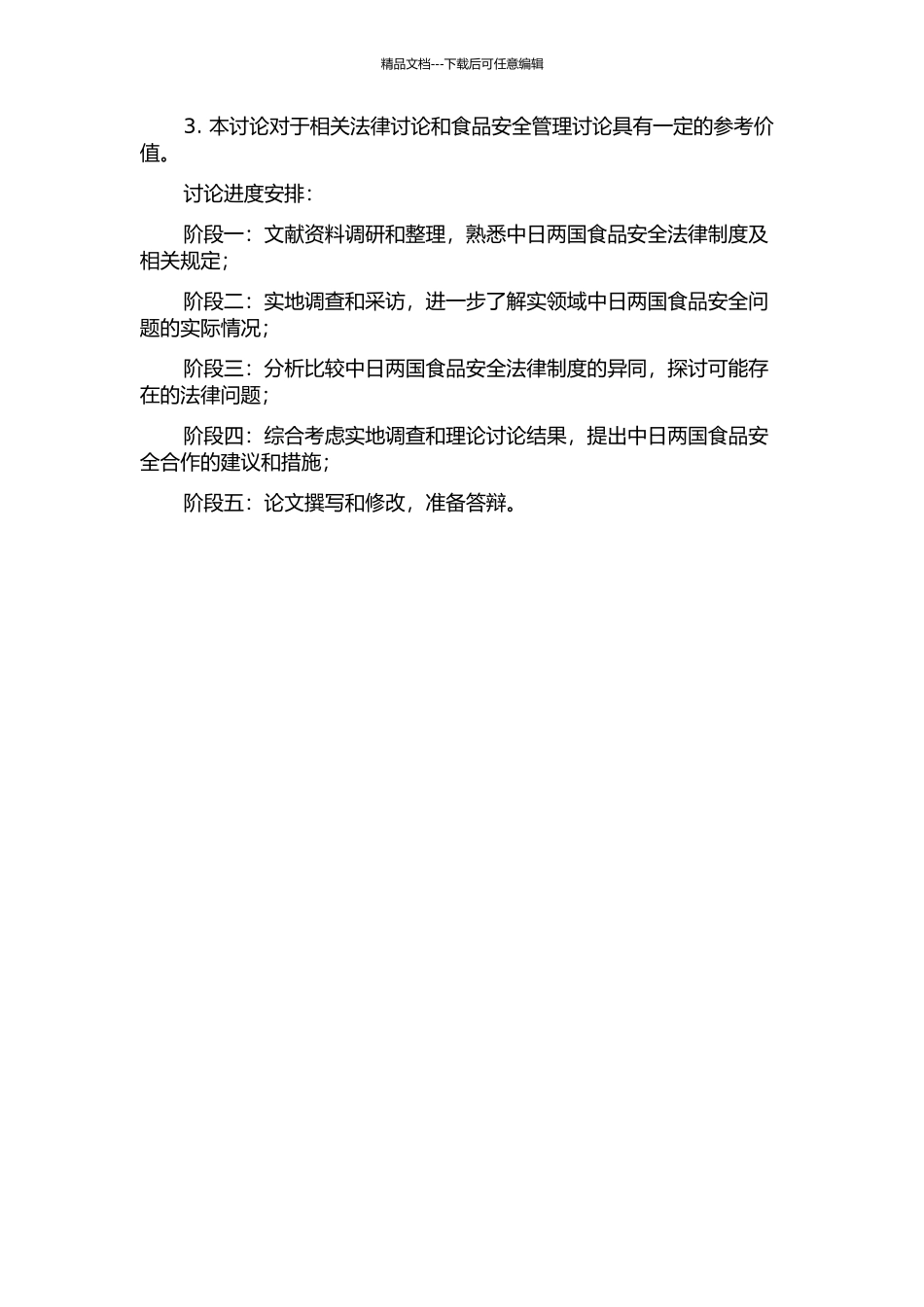 精品文档---下载后可任意编辑

3. 本讨论对于相关法律讨论和食品安全管理讨论具有一定的参考价值。

讨论进度安排：

阶段一：文献资料调研和整理，熟悉中日两国食品安全法律制度及相关规定；

阶段二：实地调查和采访，进一步了解实领域中日两国食品安全问题的实际情况；

阶段三：分析比较中日两国食品安全法律制度的异同，探讨可能存在的法律问题；

阶段四：综合考虑实地调查和理论讨论结果，提出中日两国食品安全合作的建议和措施；

阶段五：论文撰写和修改，准备答辩。